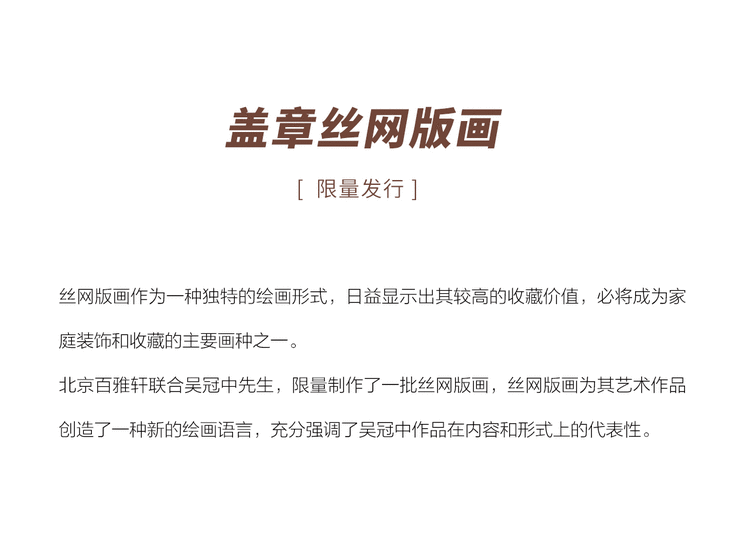 盖章丝网版画

[ 限量发行 ]

丝网版画作为一种独特的绘画形式，日益显示出其较高的收藏价值，必将成为家庭装饰和收藏的主要画种之一。

北京百雅轩联合吴冠中先生，限量制作了一批丝网版画，丝网版画为其艺术作品创造了一种新的绘画语言，充分强调了吴冠中作品在内容和形式上的代表性。